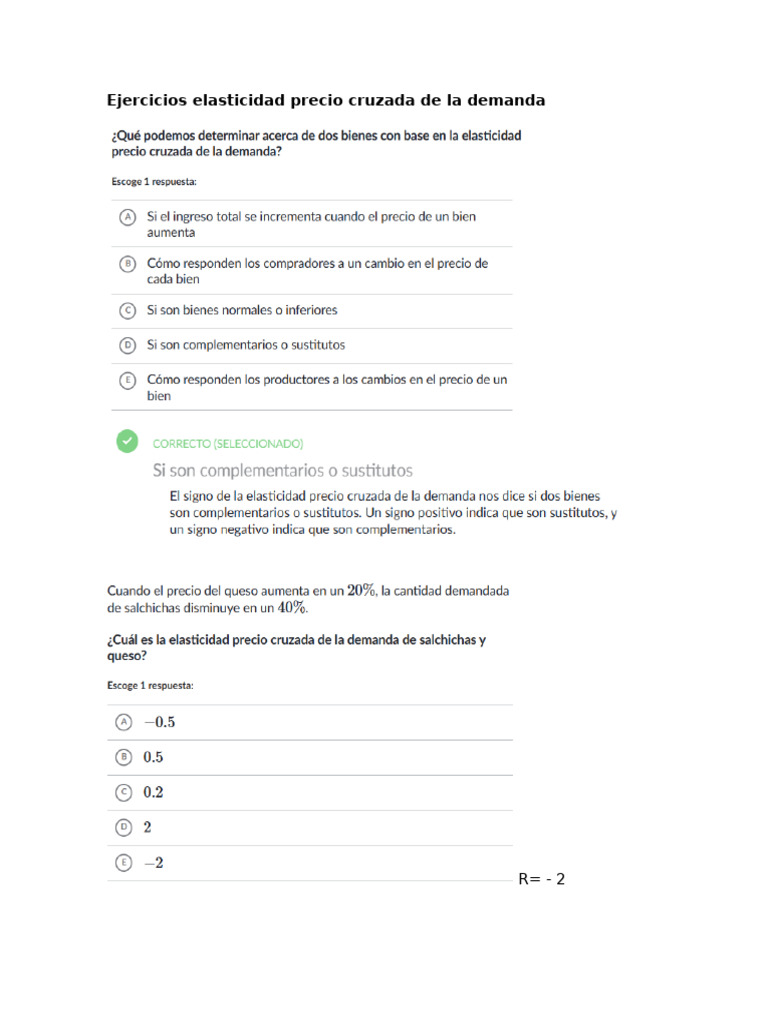 Ejercicios elasticidad precio cruzada de la demanda

¿Qué podemos determinar acerca de dos bienes con base en la elasticidad precio cruzada de la demanda?

Escoge 1 respuesta:

A Si el ingreso total se incrementa cuando el precio de un bien aumenta

B Cómo responden los compradores a un cambio en el precio de cada bien

C Si son bienes normales o inferiores

D Si son complementarios o sustitutos

E Cómo responden los productores a los cambios en el precio de un bien

CORRECTO (SELECCIONADO)

Si son complementarios o sustitutos

El signo de la elasticidad precio cruzada de la demanda nos dice si dos bienes son complementarios o sustitutos. Un signo positivo indica que son sustitutos, y un signo negativo indica que son complementarios.

Cuando el precio del queso aumenta en un $20\%$, la cantidad demandada de salchichas disminuye en un $40\%$.

¿Cuál es la elasticidad precio cruzada de la demanda de salchichas y queso?

Escoge 1 respuesta:

A $-0.5$

B $0.5$

C $0.2$

D $2$

E $-2$

R= - 2